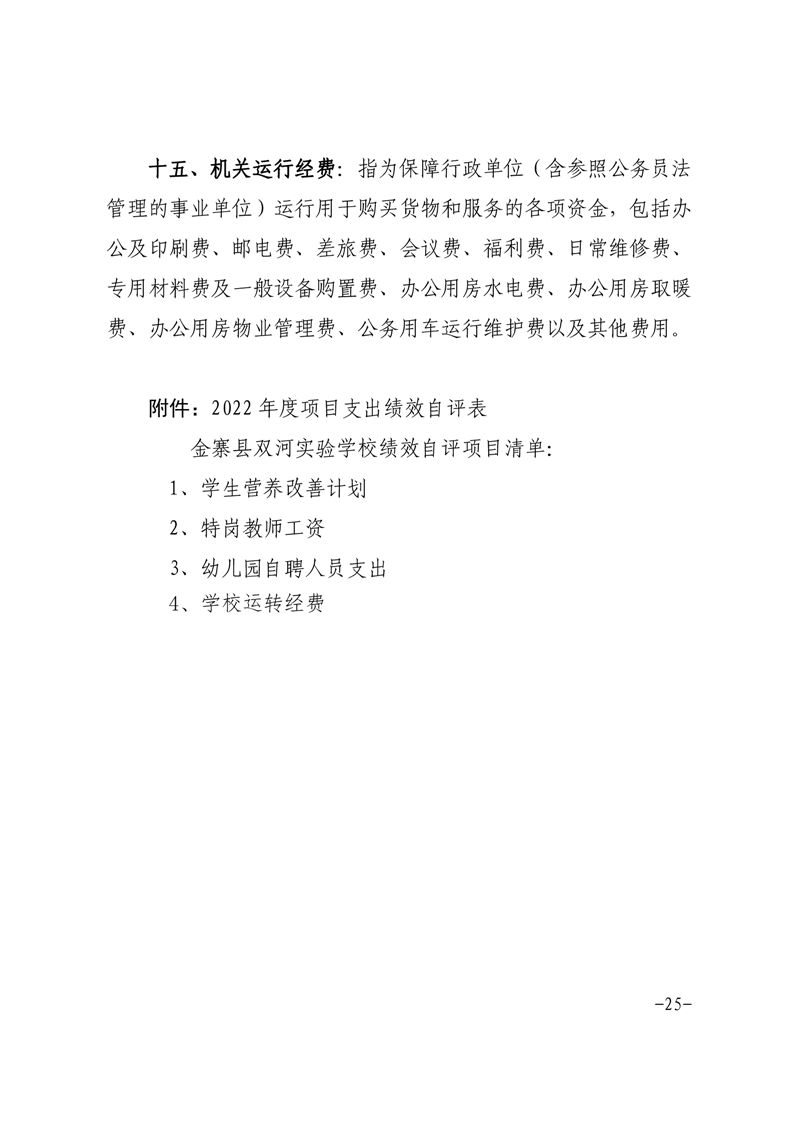 十五、机关运行经费：指为保障行政单位（含参照公务员法管理的事业单位）运行用于购买货物和服务的各项资金，包括办公及印刷费、邮电费、差旅费、会议费、福利费、日常维修费、专用材料费及一般设备购置费、办公用房水电费、办公用房取暖费、办公用房物业管理费、公务用车运行维护费以及其他费用。

附件：2022 年度项目支出绩效自评表

金寨县双河实验学校绩效自评项目清单：

1、学生营养改善计划

2、特岗教师工资

3、幼儿园自聘人员支出

4、学校运转经费

-25-